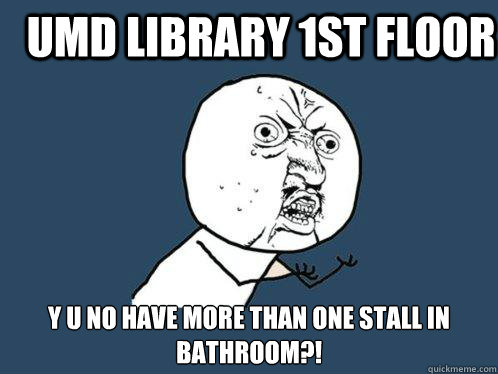 UMD LIBRARY 1ST FLOOR

Y U NO HAVE MORE THAN ONE STALL IN BATHROOM?!

quickmeme.com